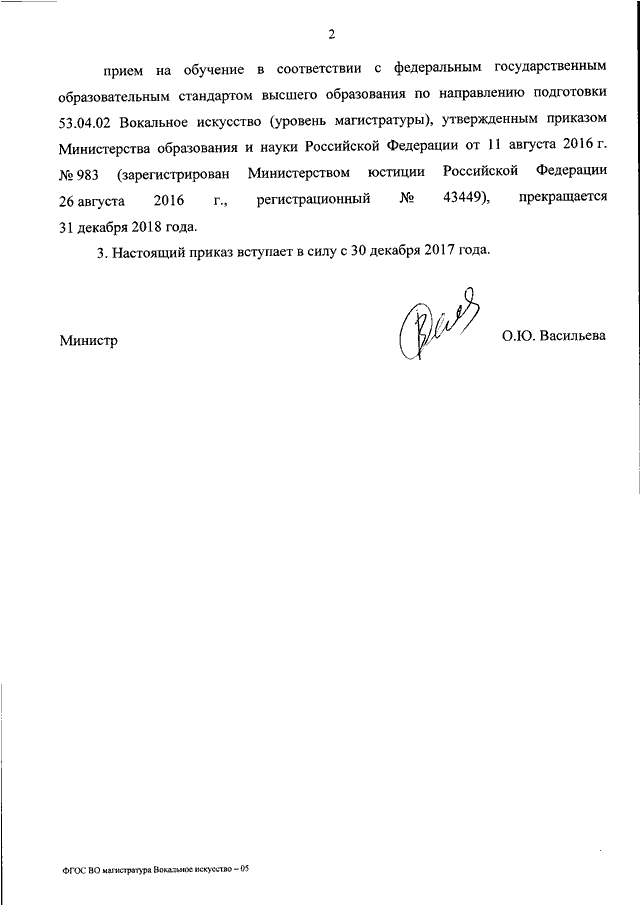 2

прием на обучение в соответствии с федеральным государственным образовательным стандартом высшего образования по направлению подготовки 53.04.02 Вокальное искусство (уровень магистратуры), утвержденным приказом Министерства образования и науки Российской Федерации от 11 августа 2016 г. № 983 (зарегистрирован Министерством юстиции Российской Федерации 26 августа 2016 г., регистрационный № 43449), прекращается 31 декабря 2018 года.

3. Настоящий приказ вступает в силу с 30 декабря 2017 года.

Министр

О.Ю. Васильева

ФГОС ВО магистратура Вокальное искусство – 05